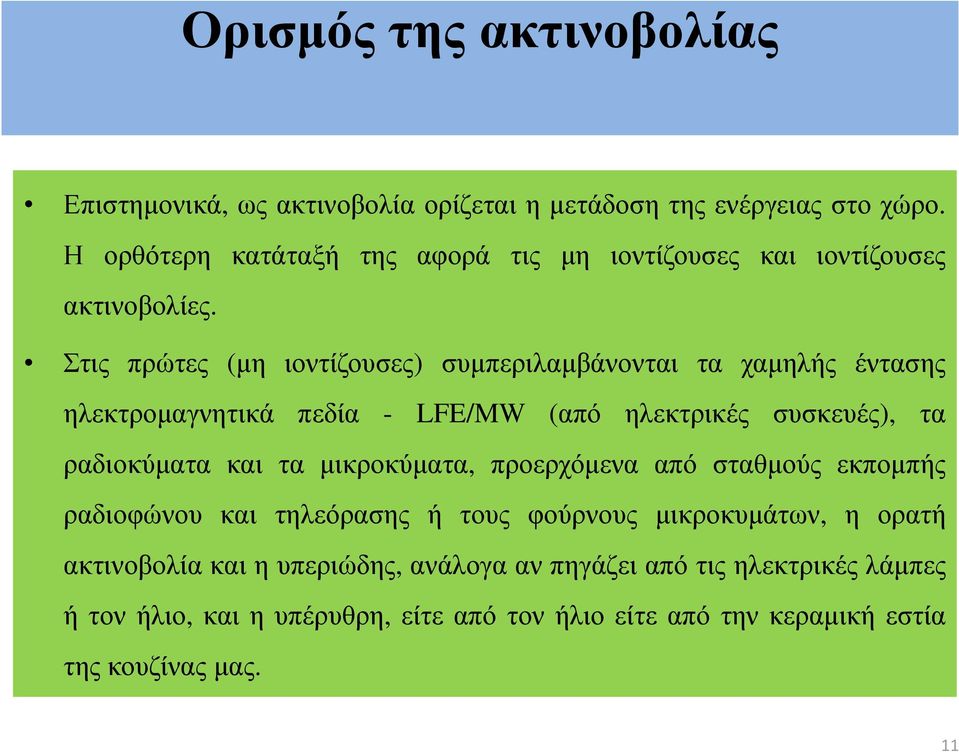 Ορισμός της ακτινοβολίας

• Επιστημονικά, ως ακτινοβολία ορίζεται η μετάδοση της ενέργειας στο χώρο. Η ορθότερη κατάταξή της αφορά τις μη ιοντίζουσες και ιοντίζουσες ακτινοβολίες.

• Στις πρώτες (μη ιοντίζουσες) συμπεριλαμβάνονται τα χαμηλής έντασης ηλεκτρομαγνητικά πεδία - LFE/MW (από ηλεκτρικές συσκευές), τα ραδιοκύματα και τα μικροκύματα, προερχόμενα από σταθμούς εκπομπής ραδιοφώνου και τηλεόρασης ή τους φούρνους μικροκυμάτων, η ορατή ακτινοβολία και η υπεριώδης, ανάλογα αν πηγάζει από τις ηλεκτρικές λάμπες ή τον ήλιο, και η υπέρυθρη, είτε από τον ήλιο είτε από την κεραμική εστία της κουζίνας μας.

11